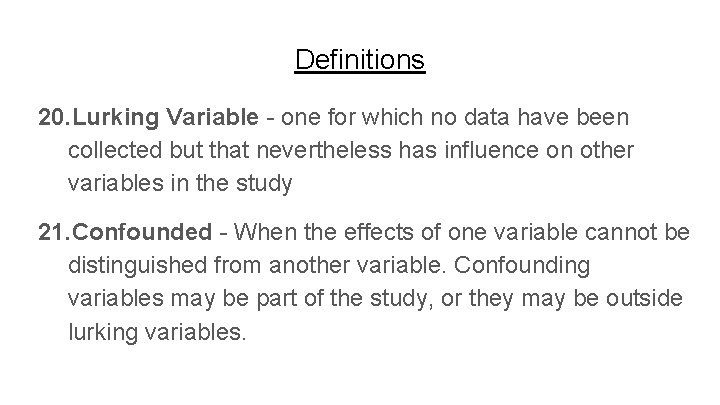 Definitions

20. Lurking Variable - one for which no data have been collected but that nevertheless has influence on other variables in the study

21. Confounded - When the effects of one variable cannot be distinguished from another variable. Confounding variables may be part of the study, or they may be outside lurking variables.